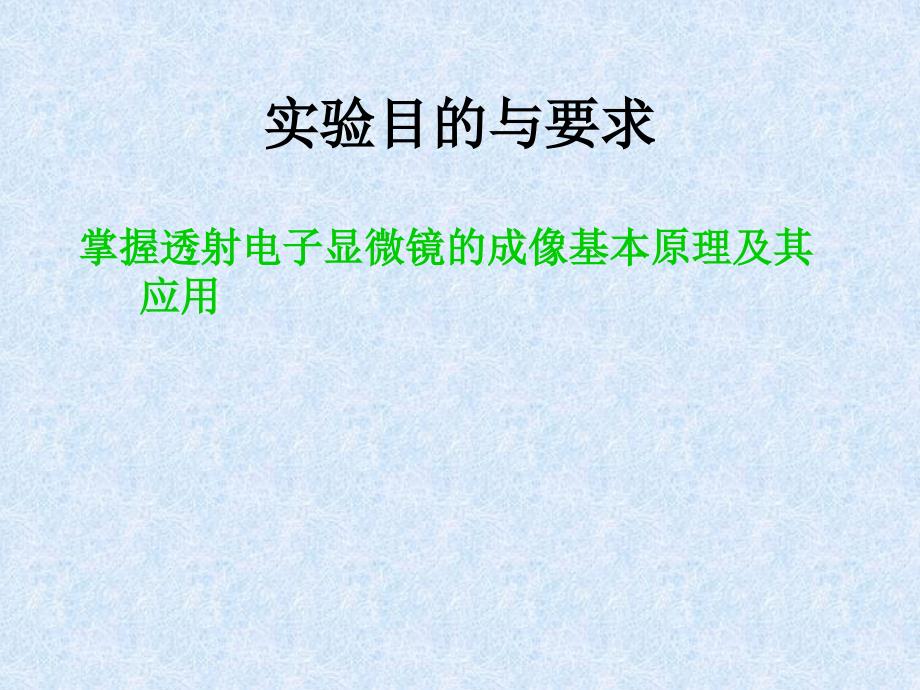 实验目的与要求

掌握透射电子显微镜的成像基本原理及其应用